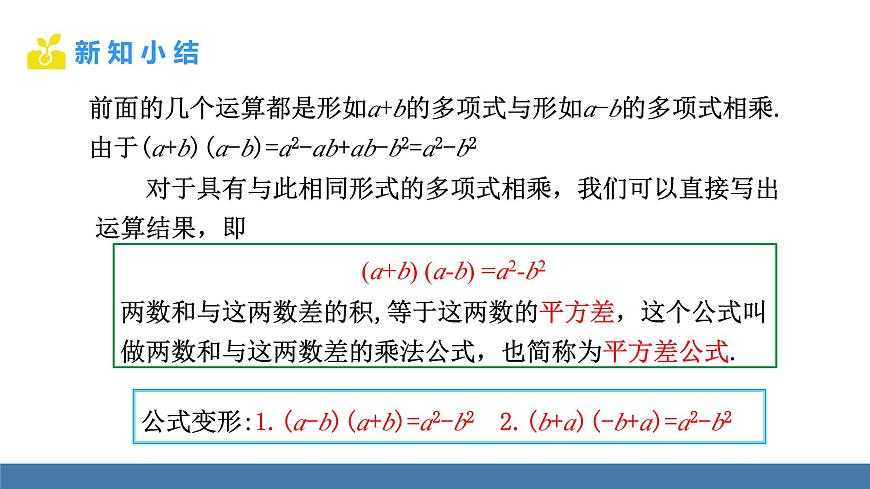 新知小结

前面的几个运算都是形如$a+b$的多项式与形如$a-b$的多项式相乘. 由于$(a+b)(a-b)=a^2-ab+ab-b^2=a^2-b^2$

对于具有与此相同形式的多项式相乘，我们可以直接写出运算结果，即

$(a+b)(a-b)=a^2-b^2$

两数和与这两数差的积,等于这两数的平方差，这个公式叫做两数和与这两数差的乘法公式，也简称为平方差公式.

公式变形:1. $(a-b)(a+b)=a^2-b^2$ 2. $(b+a)(-b+a)=a^2-b^2$